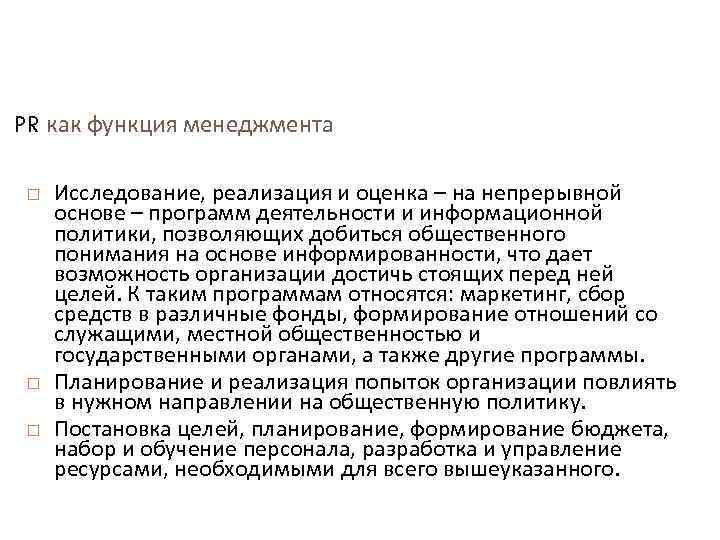 PR как функция менеджмента

□ Исследование, реализация и оценка – на непрерывной основе – программ деятельности и информационной политики, позволяющих добиться общественного понимания на основе информированности, что дает возможность организации достичь стоящих перед ней целей. К таким программам относятся: маркетинг, сбор средств в различные фонды, формирование отношений со служащими, местной общественностью и государственными органами, а также другие программы.

□ Планирование и реализация попыток организации повлиять в нужном направлении на общественную политику.

□ Постановка целей, планирование, формирование бюджета, набор и обучение персонала, разработка и управление ресурсами, необходимыми для всего вышеуказанного.